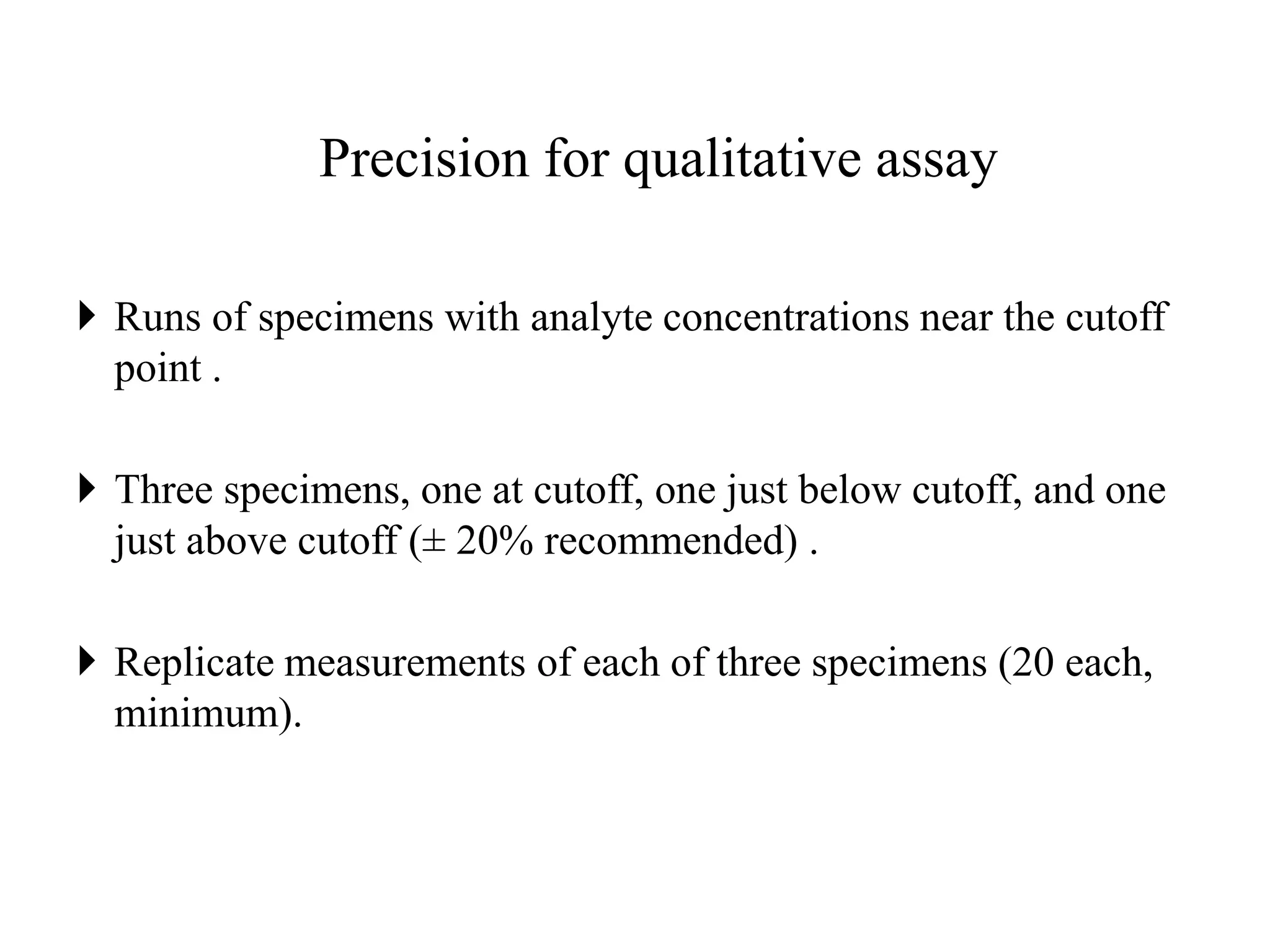 Precision for qualitative assay

Runs of specimens with analyte concentrations near the cutoff point .

Three specimens, one at cutoff, one just below cutoff, and one just above cutoff (± 20% recommended) .

Replicate measurements of each of three specimens (20 each, minimum).